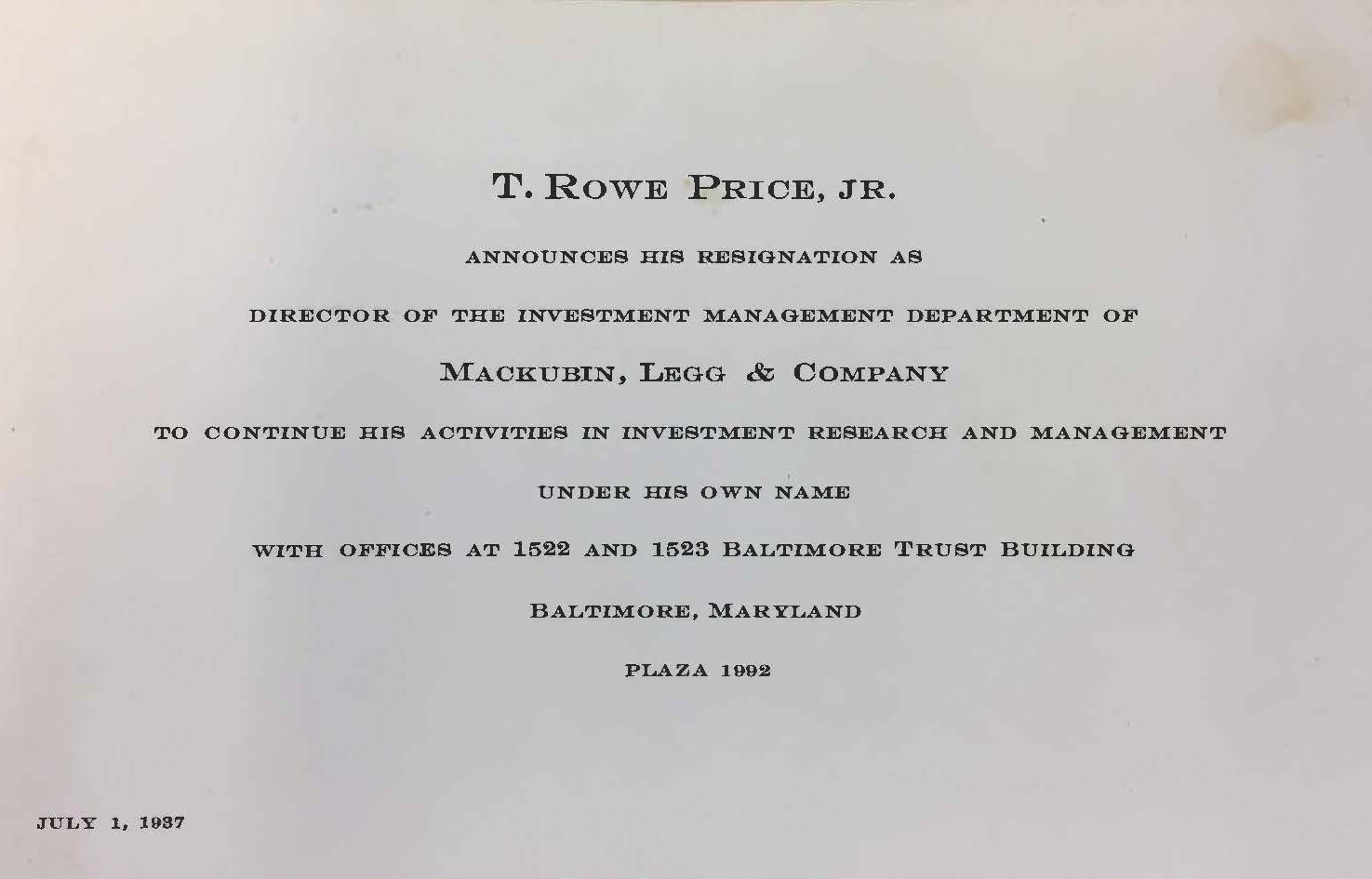 T. ROWE PRICE, JR.

ANNOUNCES HIS RESIGNATION AS

DIRECTOR OF THE INVESTMENT MANAGEMENT DEPARTMENT OF

MACKUBIN, LEGG & COMPANY

TO CONTINUE HIS ACTIVITIES IN INVESTMENT RESEARCH AND MANAGEMENT

UNDER HIS OWN NAME

WITH OFFICES AT 1522 AND 1523 BALTIMORE TRUST BUILDING

BALTIMORE, MARYLAND

PLAZA 1992

JULY 1, 1937